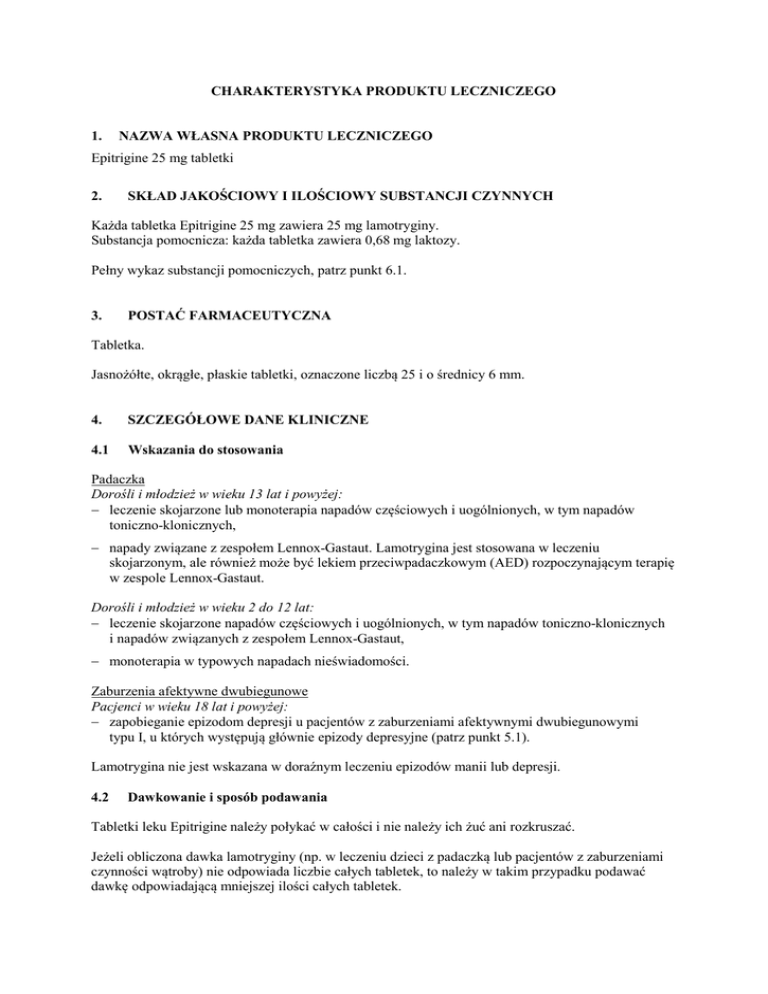 CHARAKTERYSTYKA PRODUKTU LECZNICZEGO

1. NAZWA WŁASNA PRODUKTU LECZNICZEGO

Epitrigine 25 mg tabletki

2. SKŁAD JAKOŚCIOWY I ILOŚCIOWY SUBSTANCJI CZYNNYCH

Każda tabletka Epitrigine 25 mg zawiera 25 mg lamotryginy.
Substancja pomocnicza: każda tabletka zawiera 0,68 mg laktozy.

Pełny wykaz substancji pomocniczych, patrz punkt 6.1.

3. POSTAĆ FARMACEUTYCZNA

Tabletka.

Jasnożółte, okrągłe, płaskie tabletki, oznaczone liczbą 25 i o średnicy 6 mm.

4. SZCZEGÓŁOWE DANE KLINICZNE

4.1 Wskazania do stosowania

Padaczka
Dorośli i młodzież w wieku 13 lat i powyżej:
– leczenie skojarzone lub monoterapia napadów częściowych i uogólnionych, w tym napadów toniczno-klonicznych,
– napady związane z zespołem Lennox-Gastaut. Lamotrygina jest stosowana w leczeniu skojarzonym, ale również może być lekiem przeciwpadaczkowym (AED) rozpoczynającym terapię w zespole Lennox-Gastaut.

Dorośli i młodzież w wieku 2 do 12 lat:
– leczenie skojarzone napadów częściowych i uogólnionych, w tym napadów toniczno-klonicznych i napadów związanych z zespołem Lennox-Gastaut,
– monoterapia w typowych napadach nieświadomości.

Zaburzenia afektywne dwubiegunowe
Pacjenci w wieku 18 lat i powyżej:
– zapobieganie epizodom depresji u pacjentów z zaburzeniami afektywnymi dwubiegunowymi typu I, u których występują głównie epizody depresyjne (patrz punkt 5.1).

Lamotrygina nie jest wskazana w doraźnym leczeniu epizodów manii lub depresji.

4.2 Dawkowanie i sposób podawania

Tabletki leku Epitrigine należy połykać w całości i nie należy ich żuć ani rozkruszać.

Jeżeli obliczona dawka lamotryginy (np. w leczeniu dzieci z padaczką lub pacjentów z zaburzeniami czynności wątroby) nie odpowiada liczbie całych tabletek, to należy w takim przypadku podawać dawkę odpowiadającą mniejszej ilości całych tabletek.